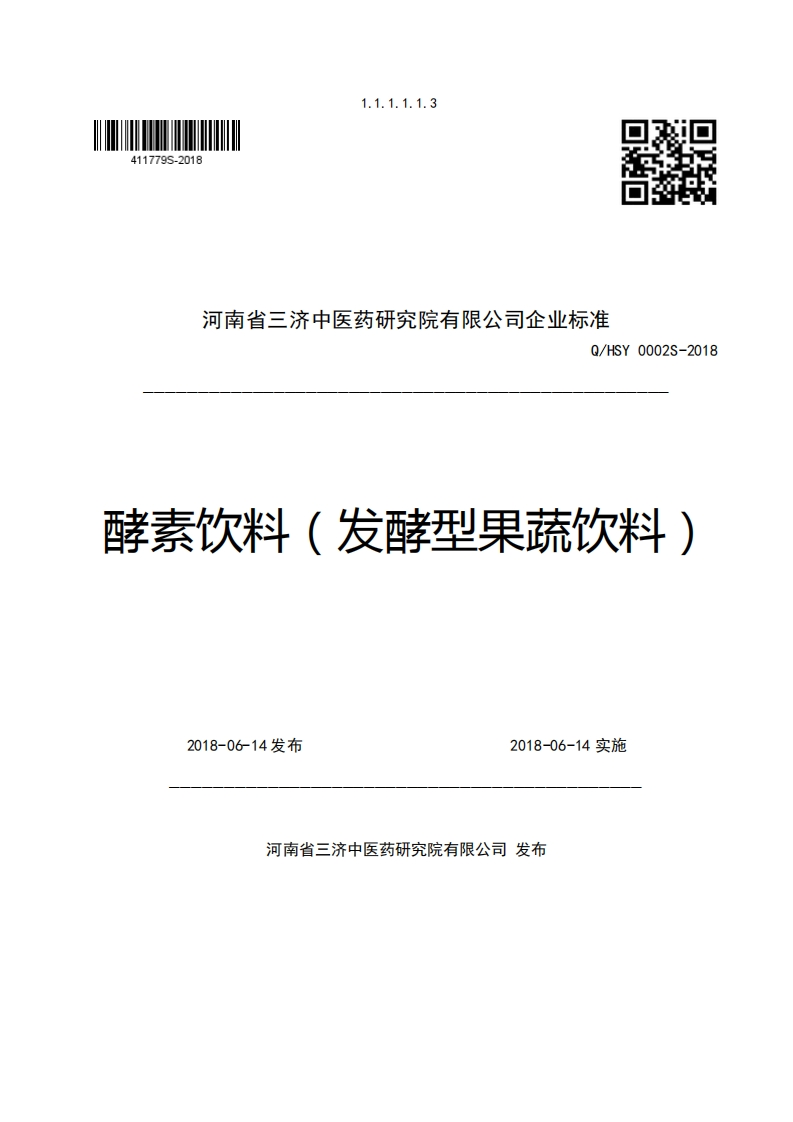 1.1.1.1.1.3

411779S-2018

河南省三济中医药研究院有限公司企业标准

Q/HSY 0002S-2018

酵素饮料（发酵型果蔬饮料）

2018-06-14 发布

2018-06-14 实施

河南省三济中医药研究院有限公司 发布